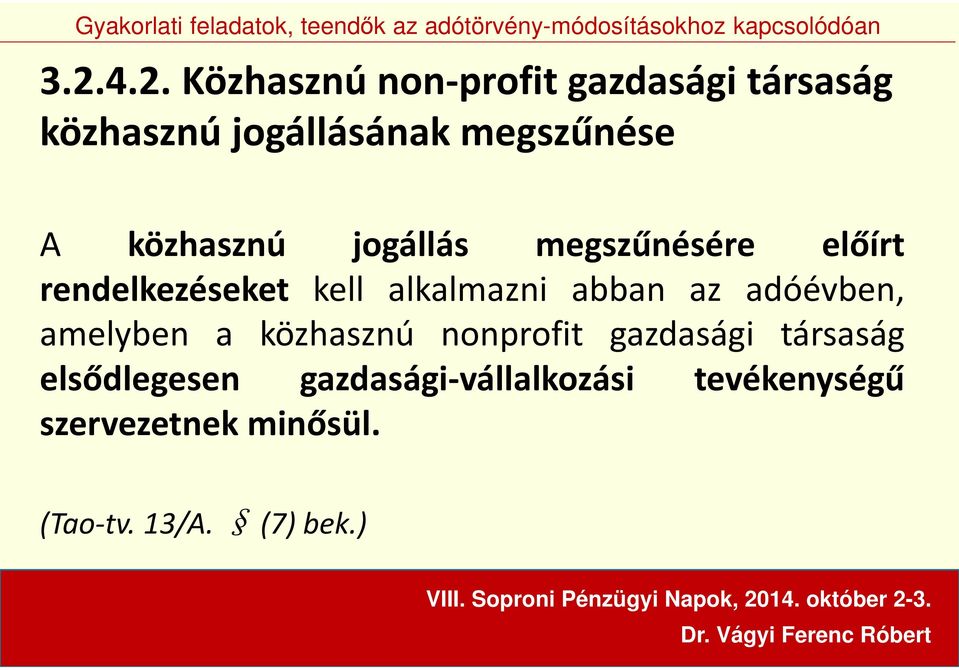 Gyakorlati feladatok, teendők az adótörvény-módosításokhoz kapcsolódóan

3.2.4.2. Közhasznú non-profit gazdasági társaság közhasznú jogállásának megszűnése

A közhasznú jogállás megszűnésére előírt rendelkezéseket kell alkalmazni abban az adóévben, amelyben a közhasznú nonprofit gazdasági társaság elsődlegesen gazdasági-vállalkozási tevékenységű szervezetnek minősül.

(Tao-tv. 13/A. § (7) bek.)

VIII. Soproni Pénzügyi Napok, 2014. október 2-3.

Dr. Vágyi Ferenc Róbert